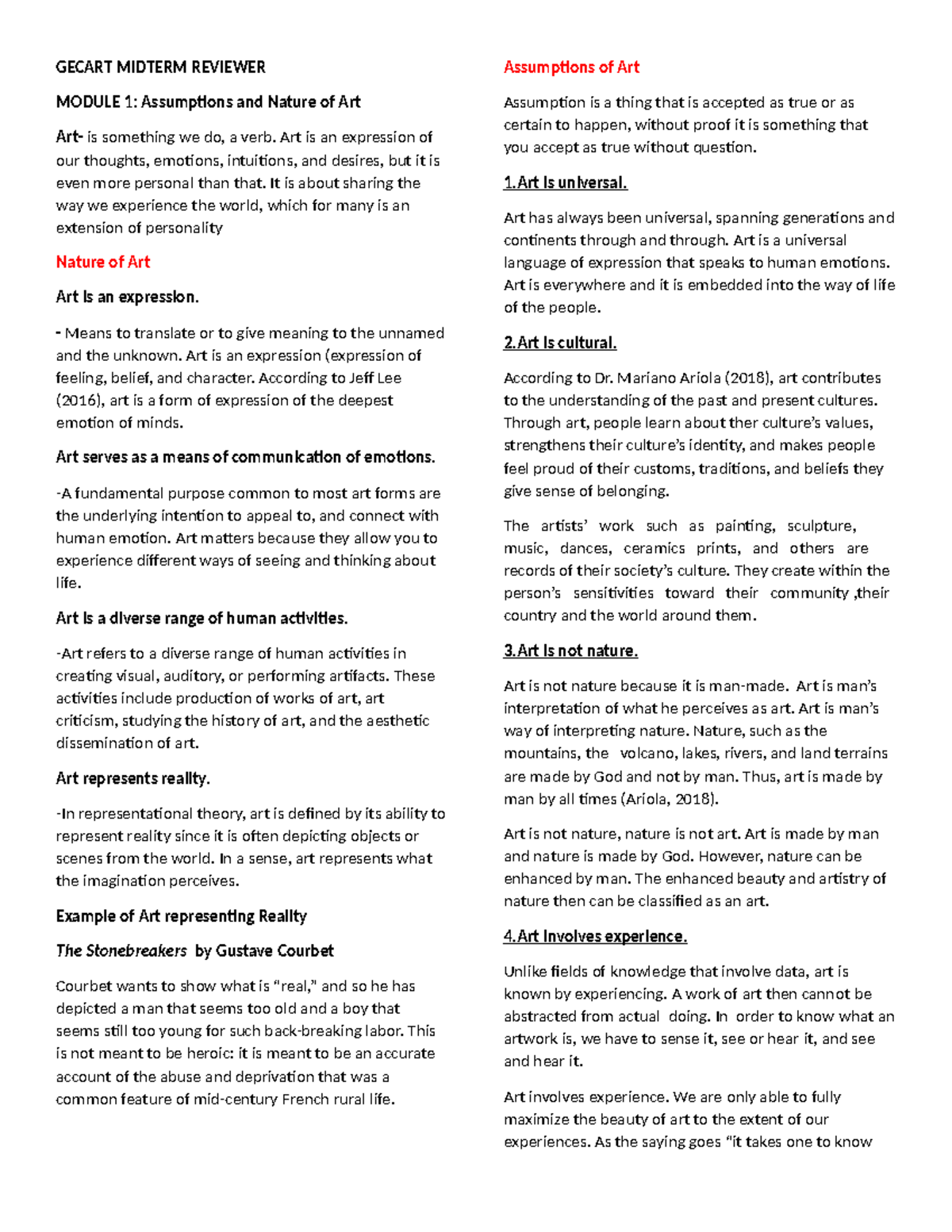 GECART MIDTERM REVIEWER

MODULE 1: Assumptions and Nature of Art

Art- is something we do, a verb. Art is an expression of our thoughts, emotions, intuitions, and desires, but it is even more personal than that. It is about sharing the way we experience the world, which for many is an extension of personality

Nature of Art

Art is an expression.

- Means to translate or to give meaning to the unnamed and the unknown. Art is an expression (expression of feeling, belief, and character. According to Jeff Lee (2016), art is a form of expression of the deepest emotion of minds.

Art serves as a means of communication of emotions.

-A fundamental purpose common to most art forms are the underlying intention to appeal to, and connect with human emotion. Art matters because they allow you to experience different ways of seeing and thinking about life.

Art is a diverse range of human activities.

-Art refers to a diverse range of human activities in creating visual, auditory, or performing artifacts. These activities include production of works of art, art criticism, studying the history of art, and the aesthetic dissemination of art.

Art represents reality.

-In representational theory, art is defined by its ability to represent reality since it is often depicting objects or scenes from the world. In a sense, art represents what the imagination perceives.

Example of Art representing Reality

The Stonebreakers by Gustave Courbet

Courbet wants to show what is "real," and so he has depicted a man that seems too old and a boy that seems still too young for such back-breaking labor. This is not meant to be heroic: it is meant to be an accurate account of the abuse and deprivation that was a common feature of mid-century French rural life.

Assumptions of Art

Assumption is a thing that is accepted as true or as certain to happen, without proof it is something that you accept as true without question.

1.Art is universal.

Art has always been universal, spanning generations and continents through and through. Art is a universal language of expression that speaks to human emotions. Art is everywhere and it is embedded into the way of life of the people.

2.Art is cultural.

According to Dr. Mariano Ariola (2018), art contributes to the understanding of the past and present cultures. Through art, people learn about ther culture's values, strengthens their culture's identity, and makes people feel proud of their customs, traditions, and beliefs they give sense of belonging.

The artists' work such as painting, sculpture, music, dances, ceramics prints, and others are records of their society's culture. They create within the person's sensitivities toward their community ,their country and the world around them.

3.Art is not nature.

Art is not nature because it is man-made. Art is man's interpretation of what he perceives as art. Art is man's way of interpreting nature. Nature, such as the mountains, the volcano, lakes, rivers, and land terrains are made by God and not by man. Thus, art is made by man by all times (Ariola, 2018).

Art is not nature, nature is not art. Art is made by man and nature is made by God. However, nature can be enhanced by man. The enhanced beauty and artistry of nature then can be classified as an art.

4.Art involves experience.

Unlike fields of knowledge that involve data, art is known by experiencing. A work of art then cannot be abstracted from actual doing. In order to know what an artwork is, we have to sense it, see or hear it, and see and hear it.

Art involves experience. We are only able to fully maximize the beauty of art to the extent of our experiences. As the saying goes "it takes one to know